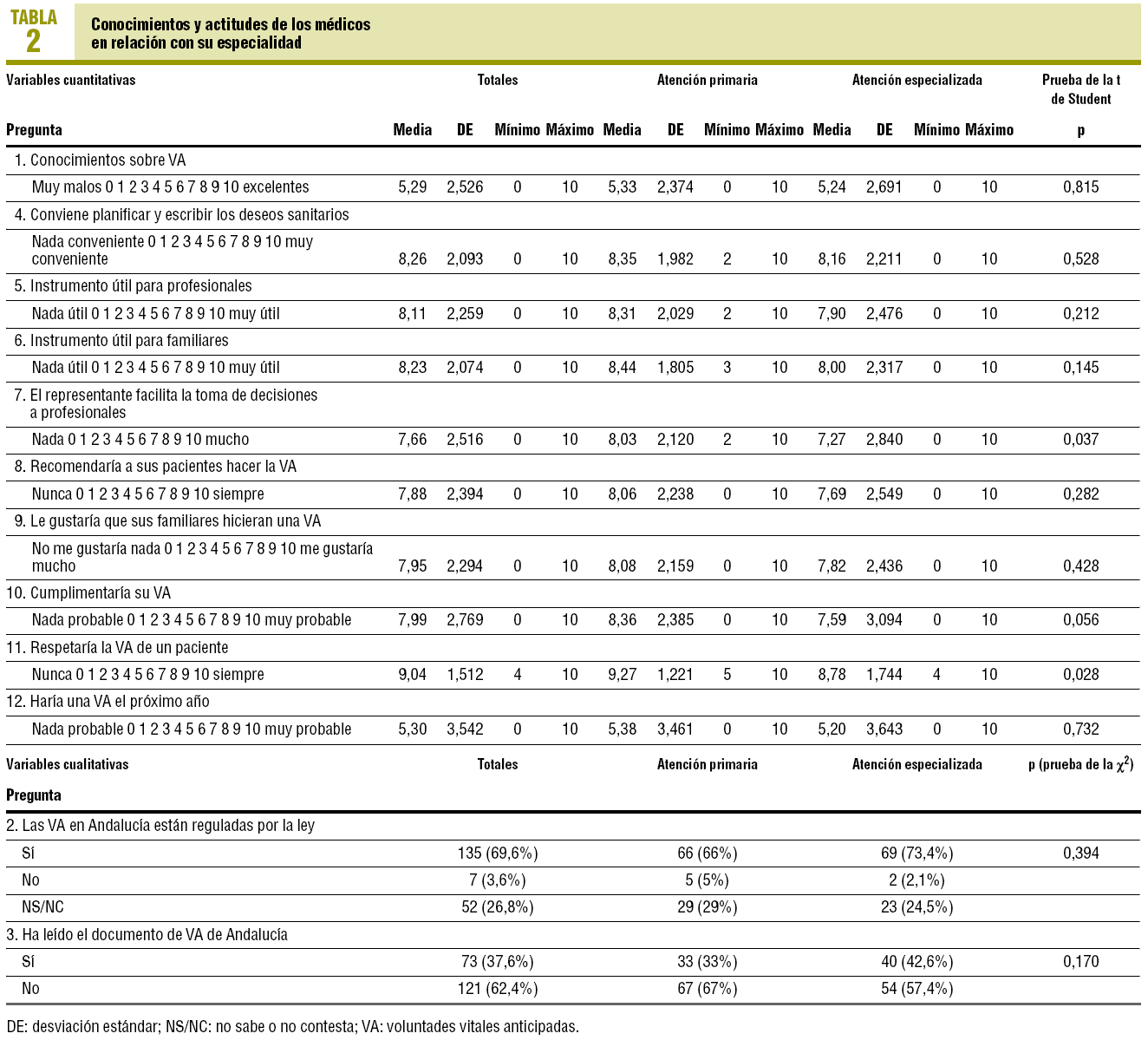 TABLA 2

Conocimientos y actitudes de los médicos en relación con su especialidad

| Variables cuantitativas | Totales | | | | Atención primaria | | | | Atención especializada | | | | Prueba de la t de Student |
|---|---|---|---|---|---|---|---|---|---|---|---|---|---|
| Pregunta | Media | DE | Mínimo | Máximo | Media | DE | Mínimo | Máximo | Media | DE | Mínimo | Máximo | p |
| 1. Conocimientos sobre VA | | | | | | | | | | | | | |
| Muy malos 0 1 2 3 4 5 6 7 8 9 10 excelentes | 5,29 | 2,526 | 0 | 10 | 5,33 | 2,374 | 0 | 10 | 5,24 | 2,691 | 0 | 10 | 0,815 |
| 4. Conviene planificar y escribir los deseos sanitarios | | | | | | | | | | | | | |
| Nada conveniente 0 1 2 3 4 5 6 7 8 9 10 muy conveniente | 8,26 | 2,093 | 0 | 10 | 8,35 | 1,982 | 2 | 10 | 8,16 | 2,211 | 0 | 10 | 0,528 |
| 5. Instrumento útil para profesionales | | | | | | | | | | | | | |
| Nada útil 0 1 2 3 4 5 6 7 8 9 10 muy útil | 8,11 | 2,259 | 0 | 10 | 8,31 | 2,029 | 2 | 10 | 7,90 | 2,476 | 0 | 10 | 0,212 |
| 6. Instrumento útil para familiares | | | | | | | | | | | | | |
| Nada útil 0 1 2 3 4 5 6 7 8 9 10 muy útil | 8,23 | 2,074 | 0 | 10 | 8,44 | 1,805 | 3 | 10 | 8,00 | 2,317 | 0 | 10 | 0,145 |
| 7. El representante facilita la toma de decisiones a profesionales | | | | | | | | | | | | | |
| Nada 0 1 2 3 4 5 6 7 8 9 10 mucho | 7,66 | 2,516 | 0 | 10 | 8,03 | 2,120 | 2 | 10 | 7,27 | 2,840 | 0 | 10 | 0,037 |
| 8. Recomendaría a sus pacientes hacer la VA | | | | | | | | | | | | | |
| Nunca 0 1 2 3 4 5 6 7 8 9 10 siempre | 7,88 | 2,394 | 0 | 10 | 8,06 | 2,238 | 0 | 10 | 7,69 | 2,549 | 0 | 10 | 0,282 |
| 9. Le gustaría que sus familiares hicieran una VA | | | | | | | | | | | | | |
| No me gustaría nada 0 1 2 3 4 5 6 7 8 9 10 me gustaría mucho | 7,95 | 2,294 | 0 | 10 | 8,08 | 2,159 | 0 | 10 | 7,82 | 2,436 | 0 | 10 | 0,428 |
| 10. Cumplimentaría su VA | | | | | | | | | | | | | |
| Nada probable 0 1 2 3 4 5 6 7 8 9 10 muy probable | 7,99 | 2,769 | 0 | 10 | 8,36 | 2,385 | 0 | 10 | 7,59 | 3,094 | 0 | 10 | 0,056 |
| 11. Respetaría la VA de un paciente | | | | | | | | | | | | | |
| Nunca 0 1 2 3 4 5 6 7 8 9 10 siempre | 9,04 | 1,512 | 4 | 10 | 9,27 | 1,221 | 5 | 10 | 8,78 | 1,744 | 4 | 10 | 0,028 |
| 12. Haría una VA el próximo año | | | | | | | | | | | | | |
| Nada probable 0 1 2 3 4 5 6 7 8 9 10 muy probable | 5,30 | 3,542 | 0 | 10 | 5,38 | 3,461 | 0 | 10 | 5,20 | 3,643 | 0 | 10 | 0,732 |

| Variables cualitativas | Totales | Atención primaria | Atención especializada | p (prueba de la $\chi^2$) |
|---|---|---|---|---|
| Pregunta | | | | |
| 2. Las VA en Andalucía están reguladas por la ley | | | | |
| Sí | 135 (69,6%) | 66 (66%) | 69 (73,4%) | 0,394 |
| No | 7 (3,6%) | 5 (5%) | 2 (2,1%) | |
| NS/NC | 52 (26,8%) | 29 (29%) | 23 (24,5%) | |
| 3. Ha leído el documento de VA de Andalucía | | | | |
| Sí | 73 (37,6%) | 33 (33%) | 40 (42,6%) | 0,170 |
| No | 121 (62,4%) | 67 (67%) | 54 (57,4%) | |

DE: desviación estándar; NS/NC: no sabe o no contesta; VA: voluntades vitales anticipadas.